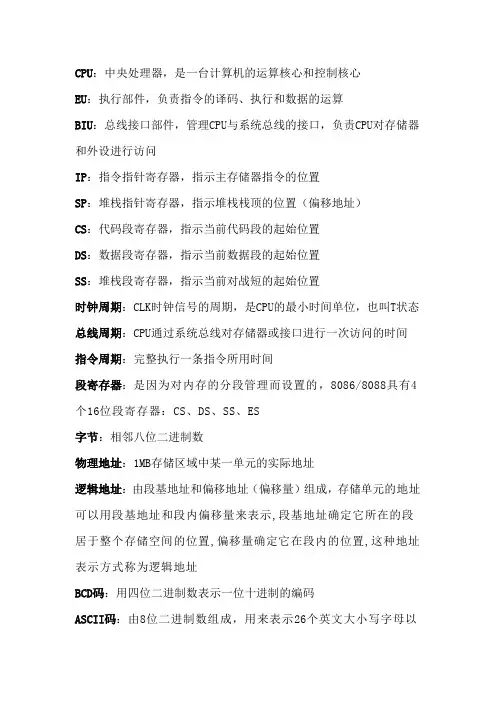 CPU：中央处理器，是一台计算机的运算核心和控制核心

EU：执行部件，负责指令的译码、执行和数据的运算

BIU：总线接口部件，管理CPU与系统总线的接口，负责CPU对存储器和外设进行访问

IP：指令指针寄存器，指示主存储器指令的位置

SP：堆栈指针寄存器，指示堆栈栈顶的位置（偏移地址）

CS：代码段寄存器，指示当前代码段的起始位置

DS：数据段寄存器，指示当前数据段的起始位置

SS：堆栈段寄存器，指示当前对战短的起始位置

时钟周期：CLK时钟信号的周期，是CPU的最小时间单位，也叫T状态

总线周期：CPU通过系统总线对存储器或接口进行一次访问的时间

指令周期：完整执行一条指令所用时间

段寄存器：是因为对内存的分段管理而设置的，8086/8088具有4个16位段寄存器：CS、DS、SS、ES

字节：相邻八位二进制数

物理地址：1MB存储区域中某一单元的实际地址

逻辑地址：由段基地址和偏移地址（偏移量）组成，存储单元的地址可以用段基地址和段内偏移量来表示,段基地址确定它所在的段居于整个存储空间的位置,偏移量确定它在段内的位置,这种地址表示方式称为逻辑地址

BCD码：用四位二进制数表示一位十进制的编码

ASCII码：由8位二进制数组成，用来表示26个英文大小写字母以